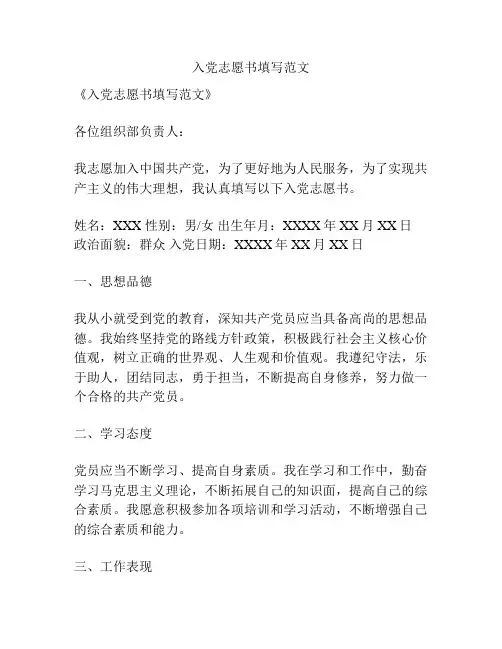 入党志愿书填写范文

《入党志愿书填写范文》

各位组织部负责人：

我志愿加入中国共产党，为了更好地为人民服务，为了实现共产主义的伟大理想，我认真填写以下入党志愿书。

姓名：XXX 性别：男/女 出生年月：XXXX 年 XX 月 XX 日
政治面貌：群众 入党日期：XXXX 年 XX 月 XX 日

一、思想品德

我从小就受到党的教育，深知共产党员应当具备高尚的思想品德。我始终坚持党的路线方针政策，积极践行社会主义核心价值观，树立正确的世界观、人生观和价值观。我遵纪守法，乐于助人，团结同志，勇于担当，不断提高自身修养，努力做一个合格的共产党员。

二、学习态度

党员应当不断学习、提高自身素质。我在学习和工作中，勤奋学习马克思主义理论，不断拓展自己的知识面，提高自己的综合素质。我愿意积极参加各项培训和学习活动，不断增强自己的综合素质和能力。

三、工作表现